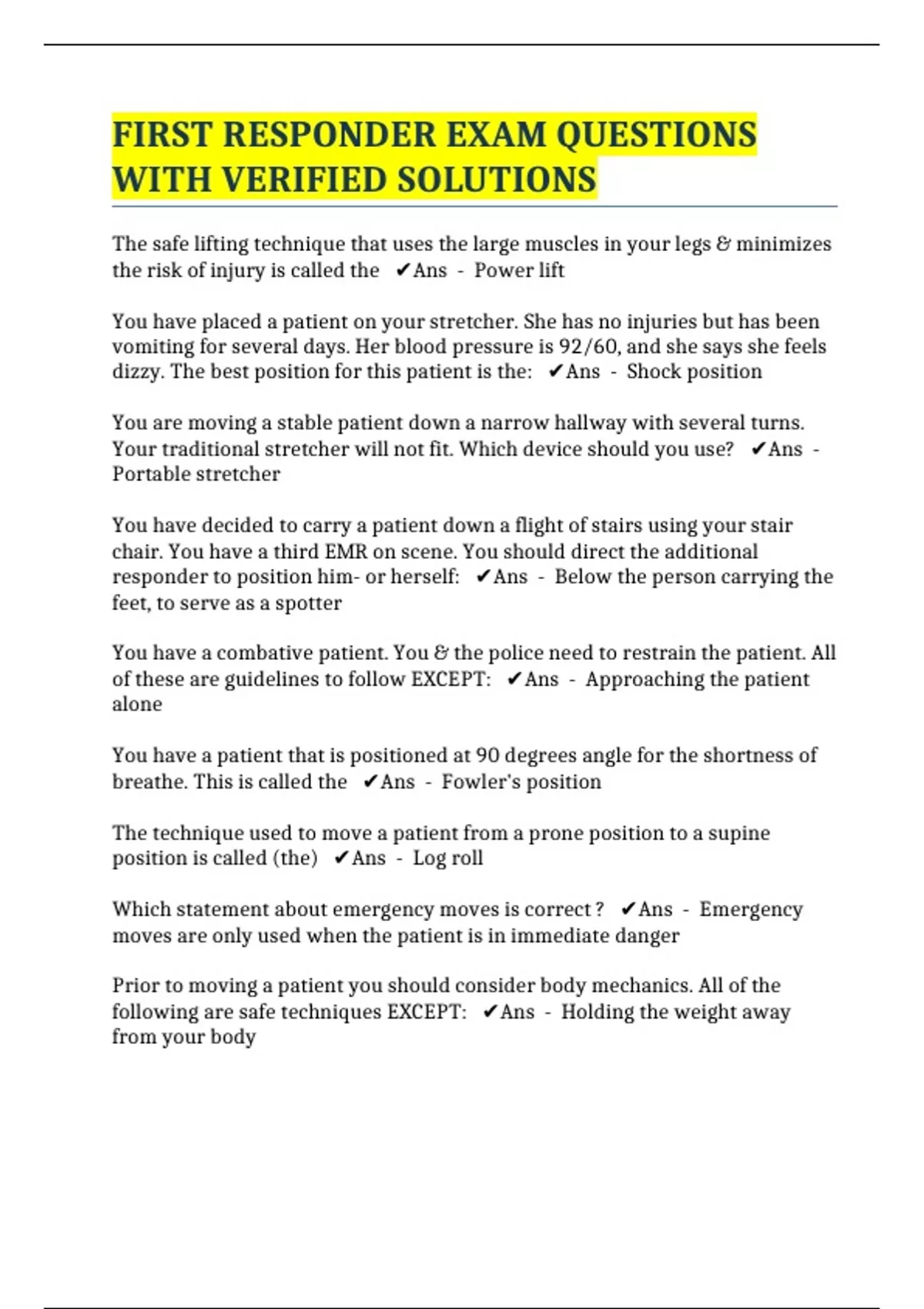 FIRST RESPONDER EXAM QUESTIONS WITH VERIFIED SOLUTIONS

The safe lifting technique that uses the large muscles in your legs & minimizes the risk of injury is called the ✔Ans - Power lift

You have placed a patient on your stretcher. She has no injuries but has been vomiting for several days. Her blood pressure is 92/60, and she says she feels dizzy. The best position for this patient is the: ✔Ans - Shock position

You are moving a stable patient down a narrow hallway with several turns. Your traditional stretcher will not fit. Which device should you use? ✔Ans - Portable stretcher

You have decided to carry a patient down a flight of stairs using your stair chair. You have a third EMR on scene. You should direct the additional responder to position him- or herself: ✔Ans - Below the person carrying the feet, to serve as a spotter

You have a combative patient. You & the police need to restrain the patient. All of these are guidelines to follow EXCEPT: ✔Ans - Approaching the patient alone

You have a patient that is positioned at 90 degrees angle for the shortness of breathe. This is called the ✔Ans - Fowler's position

The technique used to move a patient from a prone position to a supine position is called (the) ✔Ans - Log roll

Which statement about emergency moves is correct ? ✔Ans - Emergency moves are only used when the patient is in immediate danger

Prior to moving a patient you should consider body mechanics. All of the following are safe techniques EXCEPT: ✔Ans - Holding the weight away from your body